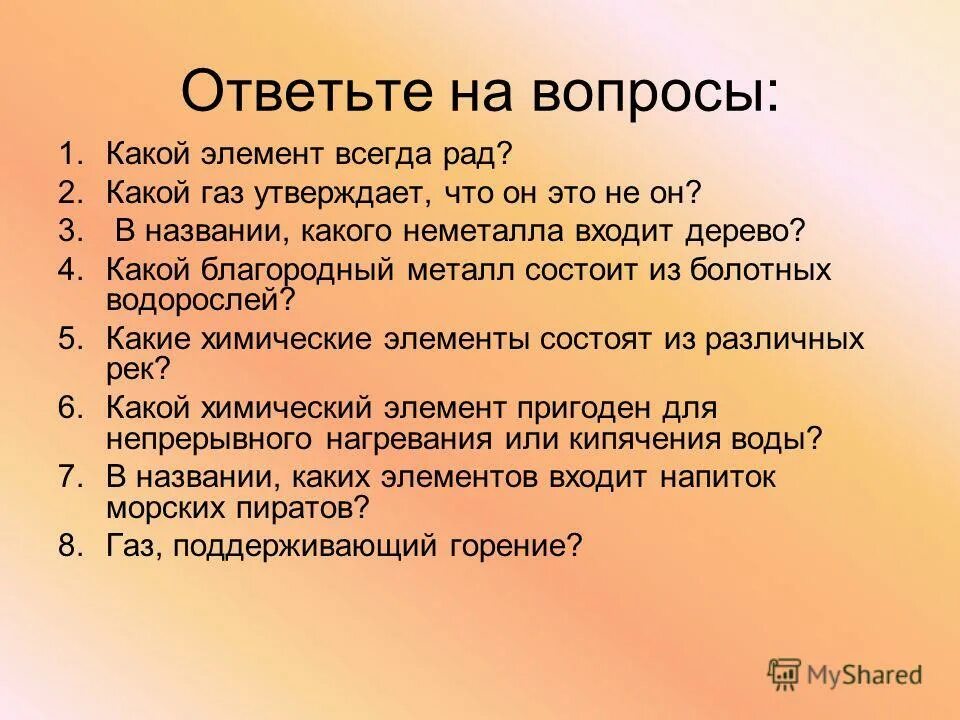 Ответьте на вопросы:

1. Какой элемент всегда рад?
2. Какой газ утверждает, что он это не он?
3. В названии, какого неметалла входит дерево?
4. Какой благородный металл состоит из болотных водорослей?
5. Какие химические элементы состоят из различных рек?
6. Какой химический элемент пригоден для непрерывного нагревания или кипячения воды?
7. В названии, каких элементов входит напиток морских пиратов?
8. Газ, поддерживающий горение?

MyShared